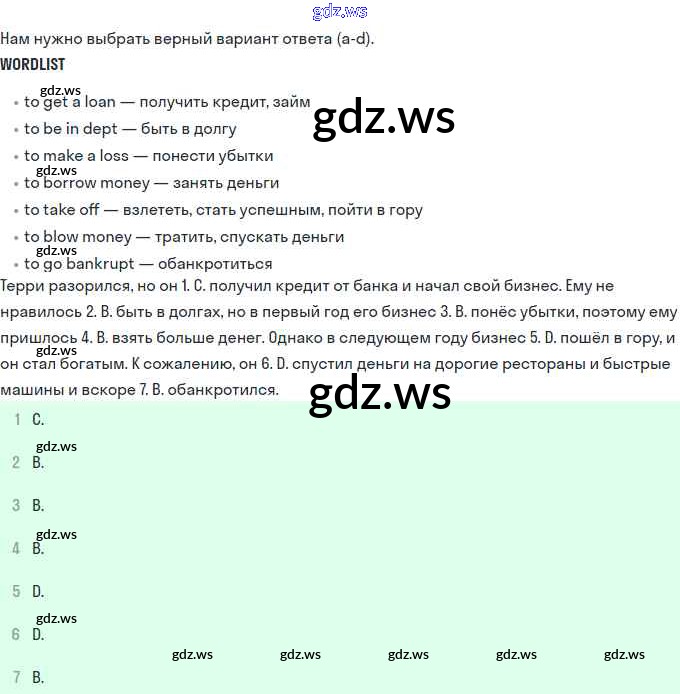 Нам нужно выбрать верный вариант ответа (a-d).

WORDLIST

• to get a loan — получить кредит, займ
• to be in dept — быть в долгу
• to make a loss — понести убытки
• to borrow money — занять деньги
• to take off — взлететь, стать успешным, пойти в гору
• to blow money — тратить, спускать деньги
• to go bankrupt — обанкротиться

Терри разорился, но он 1. C. получил кредит от банка и начал свой бизнес. Ему не нравилось 2. B. быть в долгах, но в первый год его бизнес 3. B. понёс убытки, поэтому ему пришлось 4. B. взять больше денег. Однако в следующем году бизнес 5. D. пошёл в гору, и он стал богатым. К сожалению, он 6. D. спустил деньги на дорогие рестораны и быстрые машины и вскоре 7. B. обанкротился.

1 C.

2 B.

3 B.

4 B.

5 D.

6 D.

7 B.

gdz.ws